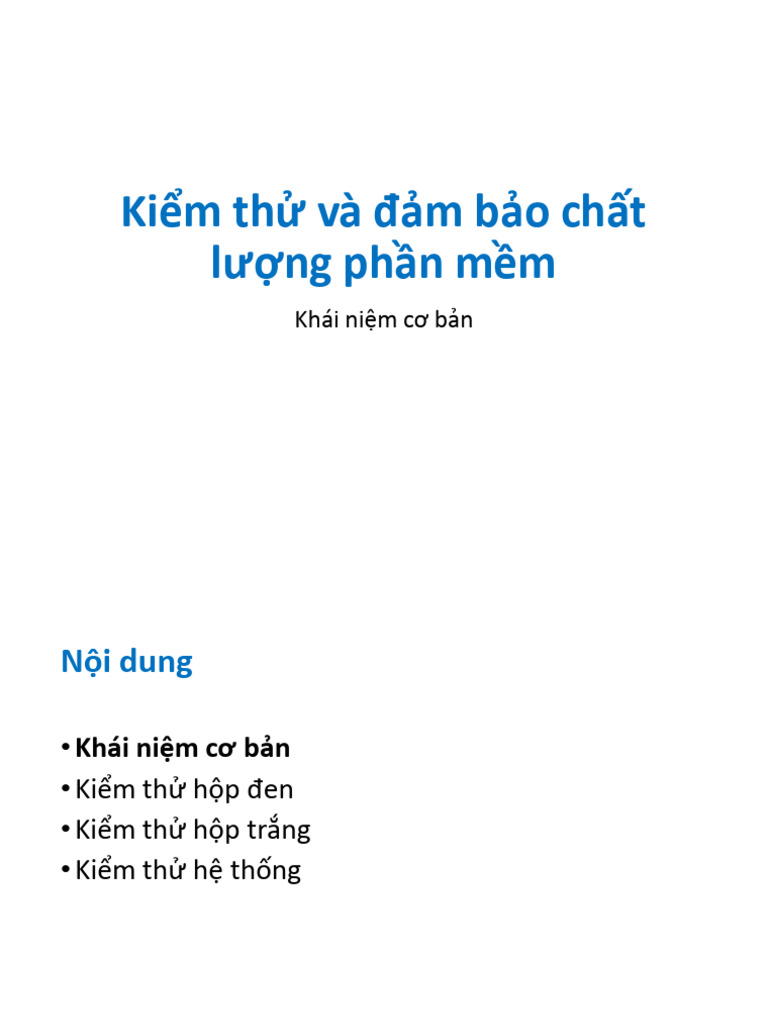 Kiểm thử và đảm bảo chất lượng phần mềm

Khái niệm cơ bản

Nội dung

• Khái niệm cơ bản
• Kiểm thử hộp đen
• Kiểm thử hộp trắng
• Kiểm thử hệ thống